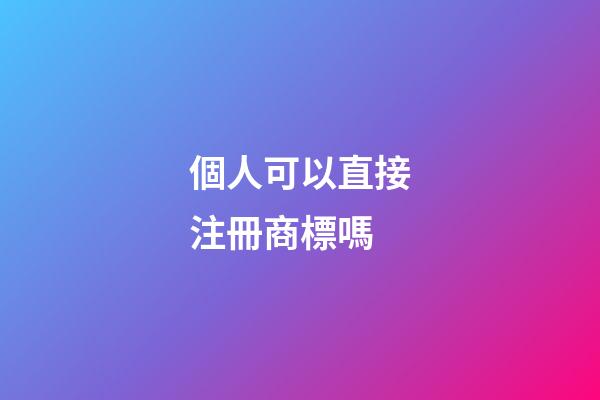 個人可以直接注冊商標嗎